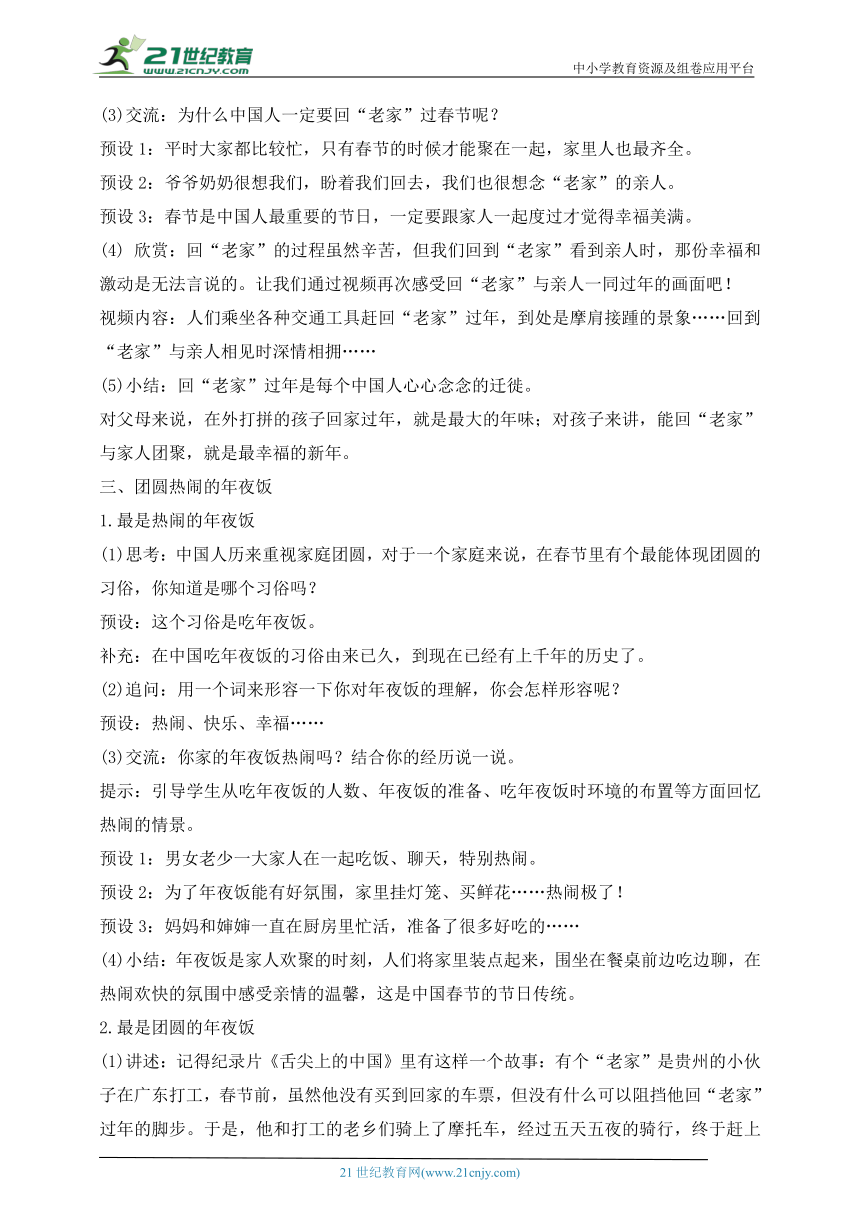 21世纪教育
www.21cnjy.com
中小学教育资源及组卷应用平台

(3)交流：为什么中国人一定要回“老家”过春节呢？

预设 1：平时大家都比较忙，只有春节的时候才能聚在一起，家里人也最齐全。

预设 2：爷爷奶奶很想我们，盼着我们回去，我们也很想念“老家”的亲人。

预设 3：春节是中国人最重要的节日，一定要跟家人一起度过才觉得幸福美满。

(4) 欣赏：回“老家”的过程虽然辛苦，但我们回到“老家”看到亲人时，那份幸福和激动是无法言说的。让我们通过视频再次感受回“老家”与亲人一同过年的画面吧！

视频内容：人们乘坐各种交通工具赶回“老家”过年，到处是摩肩接踵的景象……回到“老家”与亲人相见时深情相拥……

(5)小结：回“老家”过年是每个中国人心心念念的迁徙。

对父母来说，在外打拼的孩子回家过年，就是最大的年味；对孩子来讲，能回“老家”与家人团聚，就是最幸福的新年。

三、团圆热闹的年夜饭

1.最是热闹的年夜饭

(1)思考：中国人历来重视家庭团圆，对于一个家庭来说，在春节里有个最能体现团圆的习俗，你知道是哪个习俗吗？

预设：这个习俗是吃年夜饭。

补充：在中国吃年夜饭的习俗由来已久，到现在已经有上千年的历史了。

(2)追问：用一个词来形容一下你对年夜饭的理解，你会怎样形容呢？

预设：热闹、快乐、幸福……

(3)交流：你家的年夜饭热闹吗？结合你的经历说一说。

提示：引导学生从吃年夜饭的人数、年夜饭的准备、吃年夜饭时环境的布置等方面回忆热闹的情景。

预设 1：男女老少一大家人在一起吃饭、聊天，特别热闹。

预设 2：为了年夜饭能有好氛围，家里挂灯笼、买鲜花……热闹极了！

预设 3：妈妈和婶婶一直在厨房里忙活，准备了很多好吃的……

(4)小结：年夜饭是家人欢聚的时刻，人们将家里装点起来，围坐在餐桌前边吃边聊，在热闹欢快的氛围中感受亲情的温馨，这是中国春节的节日传统。

2.最是团圆的年夜饭

(1)讲述：记得纪录片《舌尖上的中国》里有这样一个故事：有个“老家”是贵州的小伙子在广东打工，春节前，虽然他没有买到回家的车票，但没有什么可以阻挡他回“老家”过年的脚步。于是，他和打工的老乡们骑上了摩托车，经过五天五夜的骑行，终于赶上

21 世纪教育网(www.21cnjy.com)